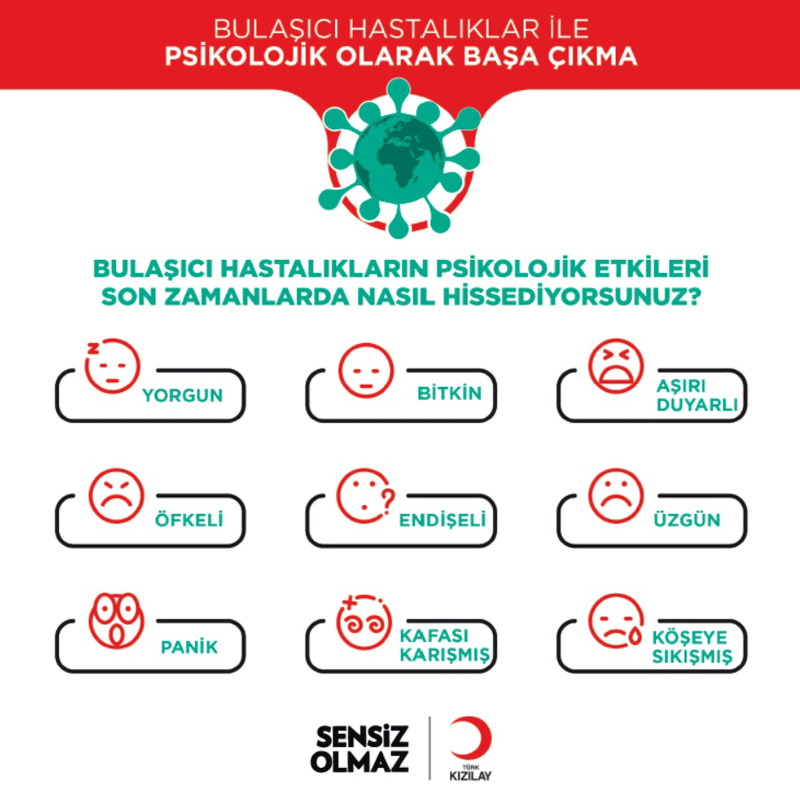 BULAŞICI HASTALIKLAR İLE
PSİKOLOJİK OLARAK BAŞA ÇIKMA

BULAŞICI HASTALIKLARIN PSİKOLOJİK ETKİLERİ
SON ZAMANLARDA NASIL HİSSEDİYORSUNUZ?

YORGUN

BİTKİN

AŞIRI DUYARLI

ÖFKELİ

ENDİŞELİ

ÜZGÜN

PANİK

KAFASI KARIŞMIŞ

KÖŞEYE SIKIŞMIŞ

SENSİZ OLMAZ

TÜRK KIZILAY